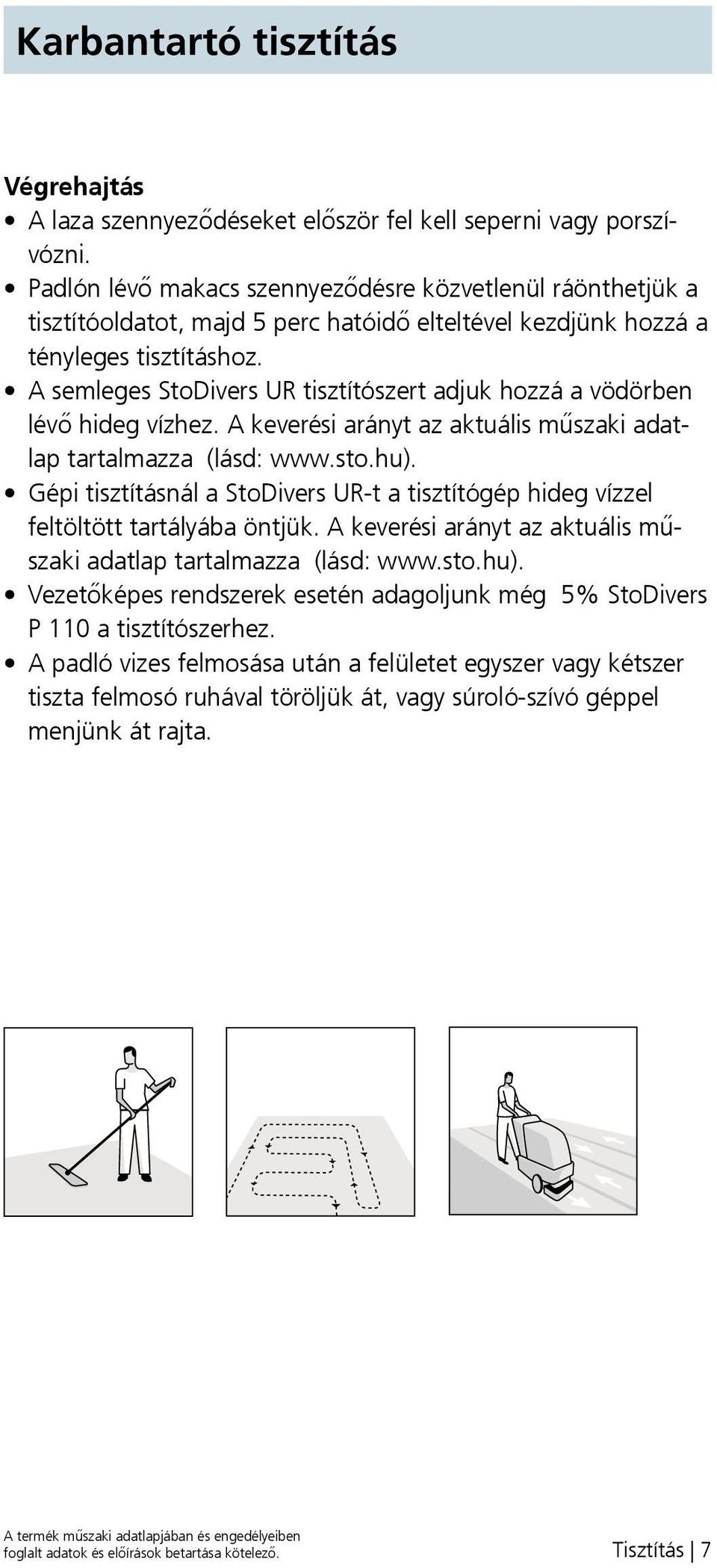 Karbantartó tisztítás

Végrehajtás
• A laza szennyeződéseket először fel kell seperni vagy porszívózni.
• Padlón lévő makacs szennyeződésre közvetlenül ráönthetjük a tisztítóoldatot, majd 5 perc hatóidő elteltével kezdjünk hozzá a tényleges tisztításhoz.
• A semleges StoDivers UR tisztítószert adjuk hozzá a vödörben lévő hideg vízhez. A keverési arányt az aktuális műszaki adatlap tartalmazza (lásd: www.sto.hu).
• Gépi tisztításnál a StoDivers UR-t a tisztítógép hideg vízzel feltöltött tartályába öntjük. A keverési arányt az aktuális műszaki adatlap tartalmazza (lásd: www.sto.hu).
• Vezetőképes rendszerek esetén adagoljunk még 5% StoDivers P 110 a tisztítószerhez.
• A padló vizes felmosása után a felületet egyszer vagy kétszer tiszta felmosó ruhával töröljük át, vagy súroló-szívó géppel menjünk át rajta.

A termék műszaki adatlapjában és engedélyeiben foglalt adatok és előírások betartása kötelező.

Tisztítás | 7